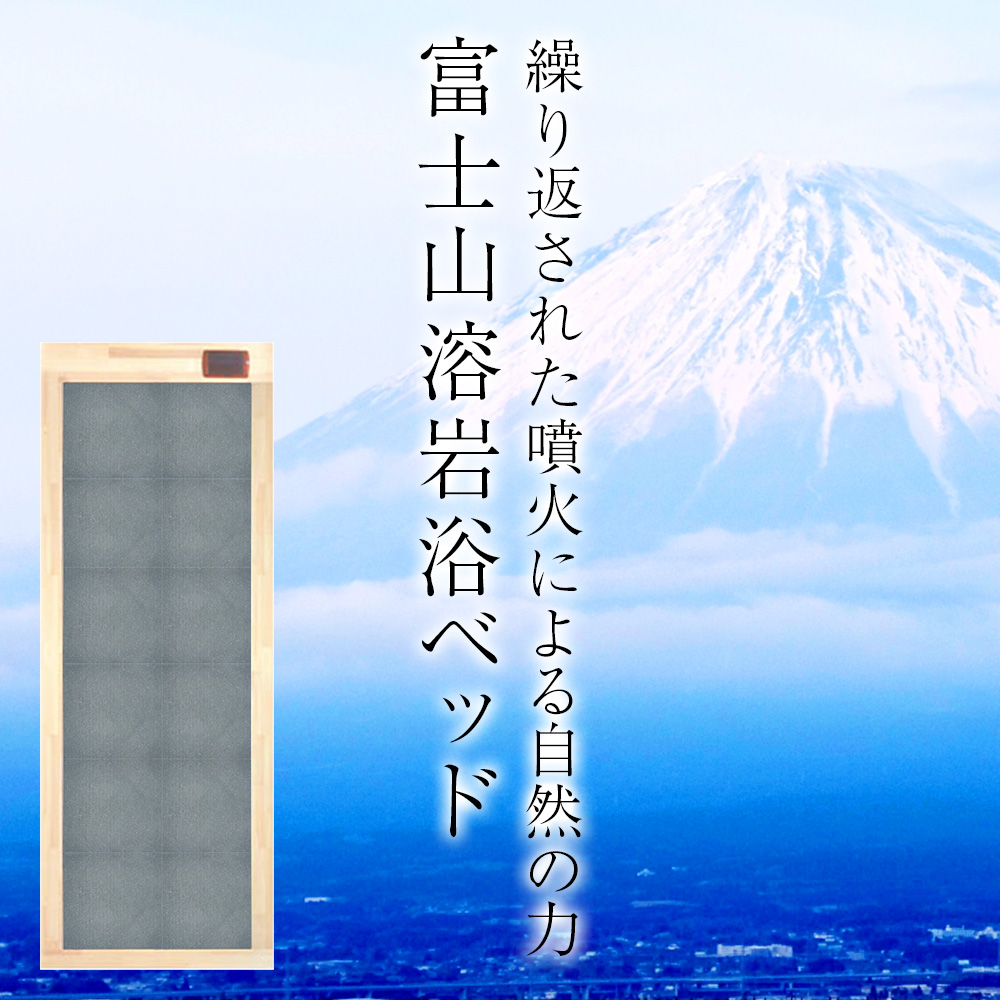 繰り返された噴火による自然の力

富士山溶岩浴ベッド